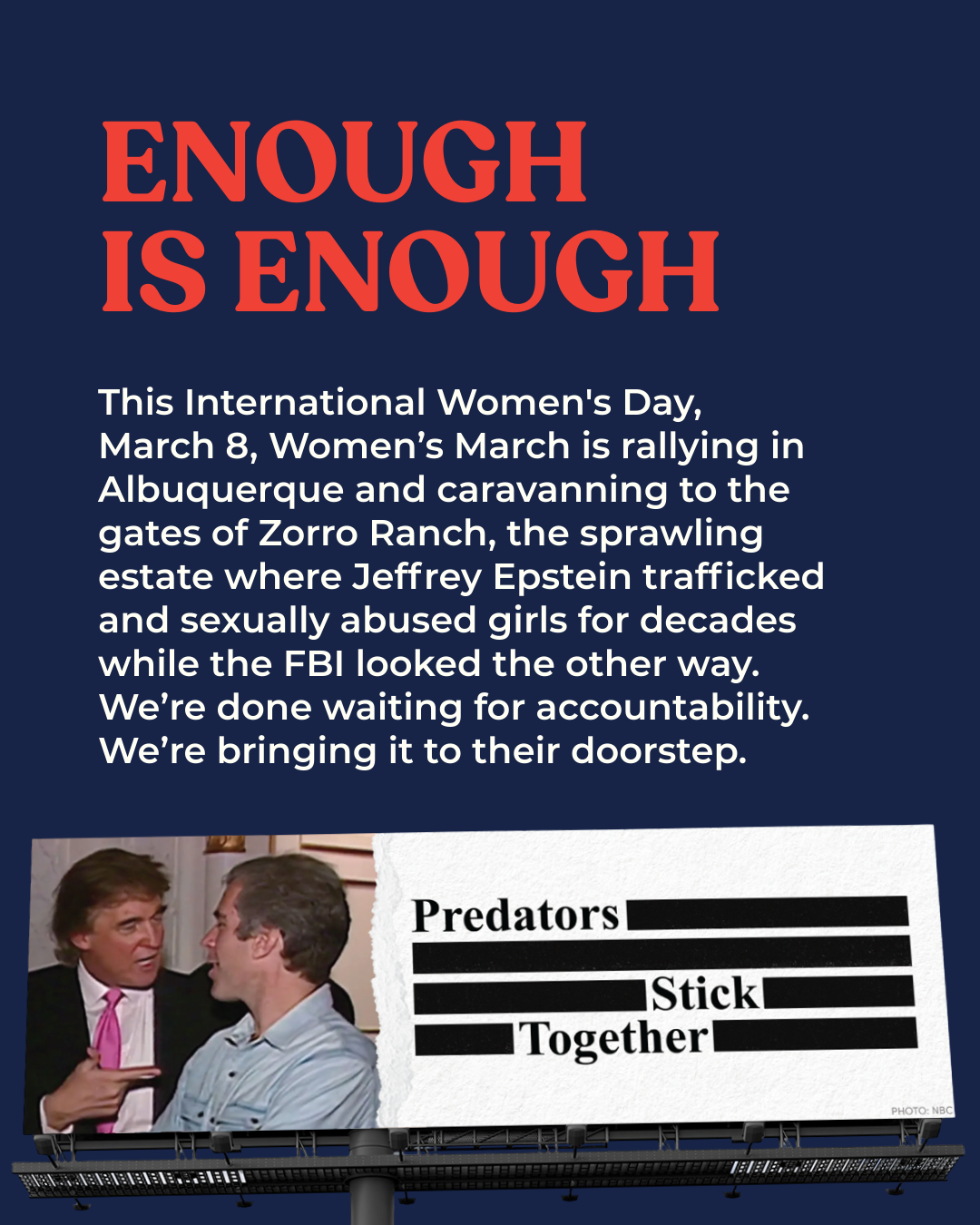 ENOUGH IS ENOUGH

This International Women's Day, March 8, Women's March is rallying in Albuquerque and caravanning to the gates of Zorro Ranch, the sprawling estate where Jeffrey Epstein trafficked and sexually abused girls for decades while the FBI looked the other way. We're done waiting for accountability. We're bringing it to their doorstep.

Predators

Stick

Together

PHOTO: NBC